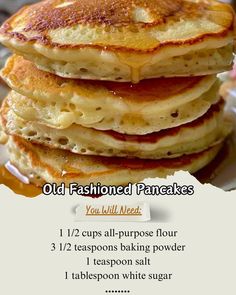 Old Fashioned Pancakes

You Will Need:

1 1/2 cups all-purpose flour
3 1/2 teaspoons baking powder
1 teaspoon salt
1 tablespoon white sugar

.........